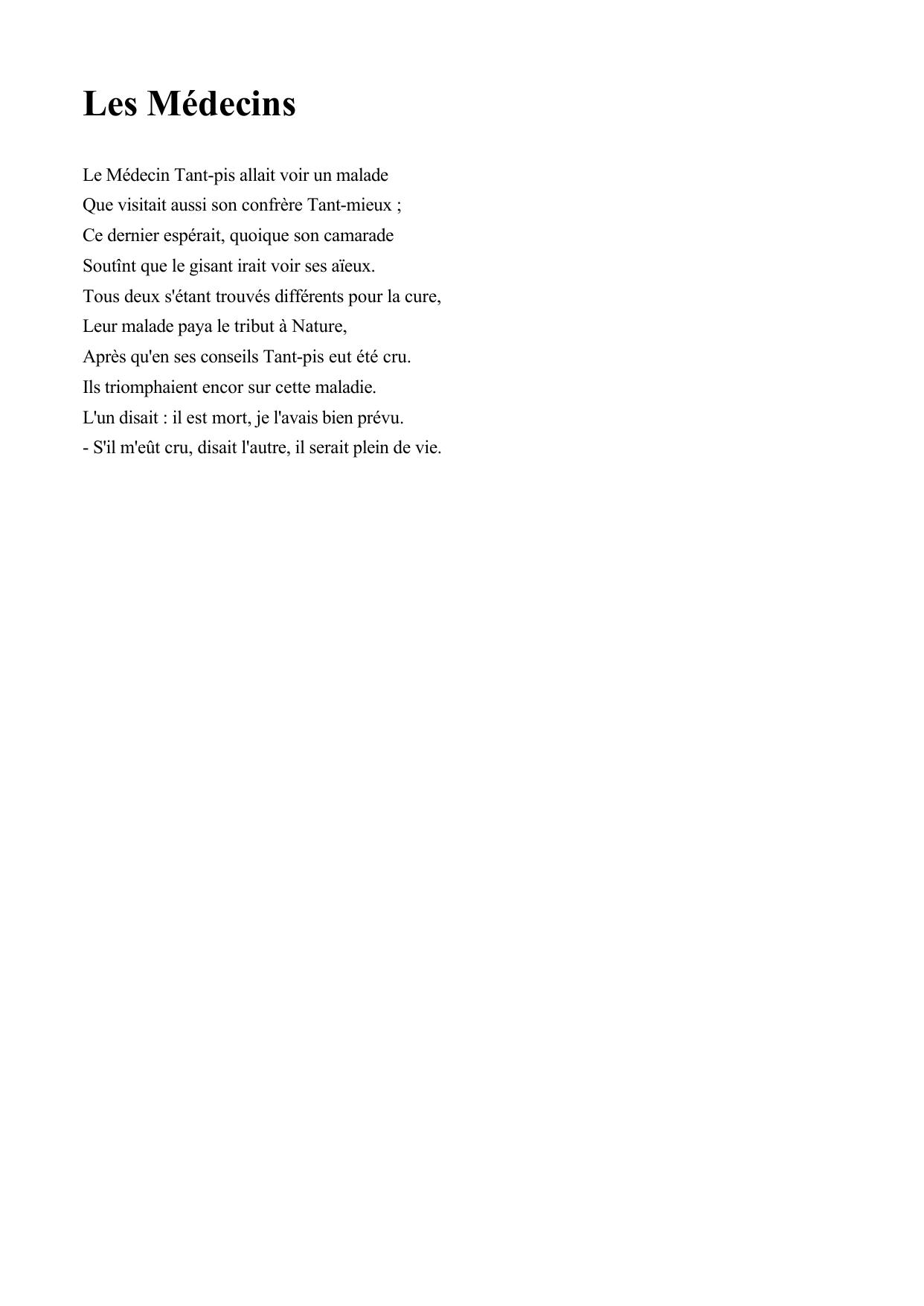 Les Médecins

Le Médecin Tant-pis allait voir un malade
Que visitait aussi son confrère Tant-mieux ;
Ce dernier espérait, quoique son camarade
Soutînt que le gisant irait voir ses aïeux.
Tous deux s'étant trouvés différents pour la cure,
Leur malade paya le tribut à Nature,
Après qu'en ses conseils Tant-pis eut été cru.
Ils triomphaient encor sur cette maladie.
L'un disait : il est mort, je l'avais bien prévu.
- S'il m'eût cru, disait l'autre, il serait plein de vie.